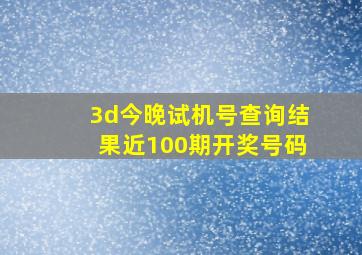 3d今晚试机号查询结果近100期开奖号码